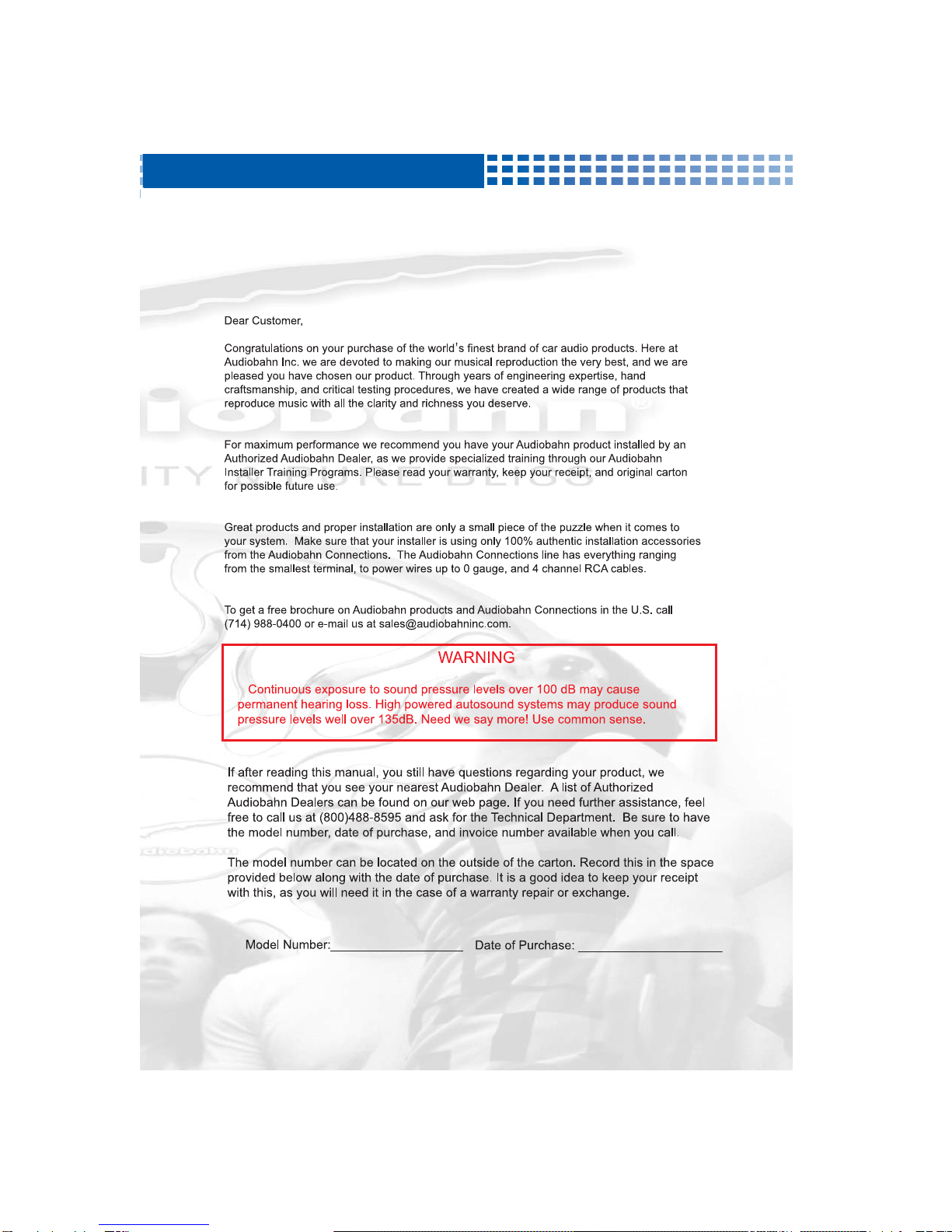 Dear Customer,

Congratulations on your purchase of the world's finest brand of car audio products. Here at Audiobahn Inc. we are devoted to making our musical reproduction the very best, and we are pleased you have chosen our product. Through years of engineering expertise, hand craftsmanship, and critical testing procedures, we have created a wide range of products that reproduce music with all the clarity and richness you deserve.

For maximum performance we recommend you have your Audiobahn product installed by an Authorized Audiobahn Dealer, as we provide specialized training through our Audiobahn Installer Training Programs. Please read your warranty, keep your receipt, and original carton for possible future use.

Great products and proper installation are only a small piece of the puzzle when it comes to your system. Make sure that your installer is using only 100% authentic installation accessories from the Audiobahn Connections. The Audiobahn Connections line has everything ranging from the smallest terminal, to power wires up to 0 gauge, and 4 channel RCA cables.

To get a free brochure on Audiobahn products and Audiobahn Connections in the U.S. call (714) 988-0400 or e-mail us at sales@audiobahninc.com.

WARNING

Continuous exposure to sound pressure levels over 100 dB may cause permanent hearing loss. High powered autosound systems may produce sound pressure levels well over 135dB. Need we say more! Use common sense.

If after reading this manual, you still have questions regarding your product, we recommend that you see your nearest Audiobahn Dealer. A list of Authorized Audiobahn Dealers can be found on our web page. If you need further assistance, feel free to call us at (800)488-8595 and ask for the Technical Department. Be sure to have the model number, date of purchase, and invoice number available when you call.

The model number can be located on the outside of the carton. Record this in the space provided below along with the date of purchase. It is a good idea to keep your receipt with this, as you will need it in the case of a warranty repair or exchange.

Model Number:____ Date of Purchase: ____